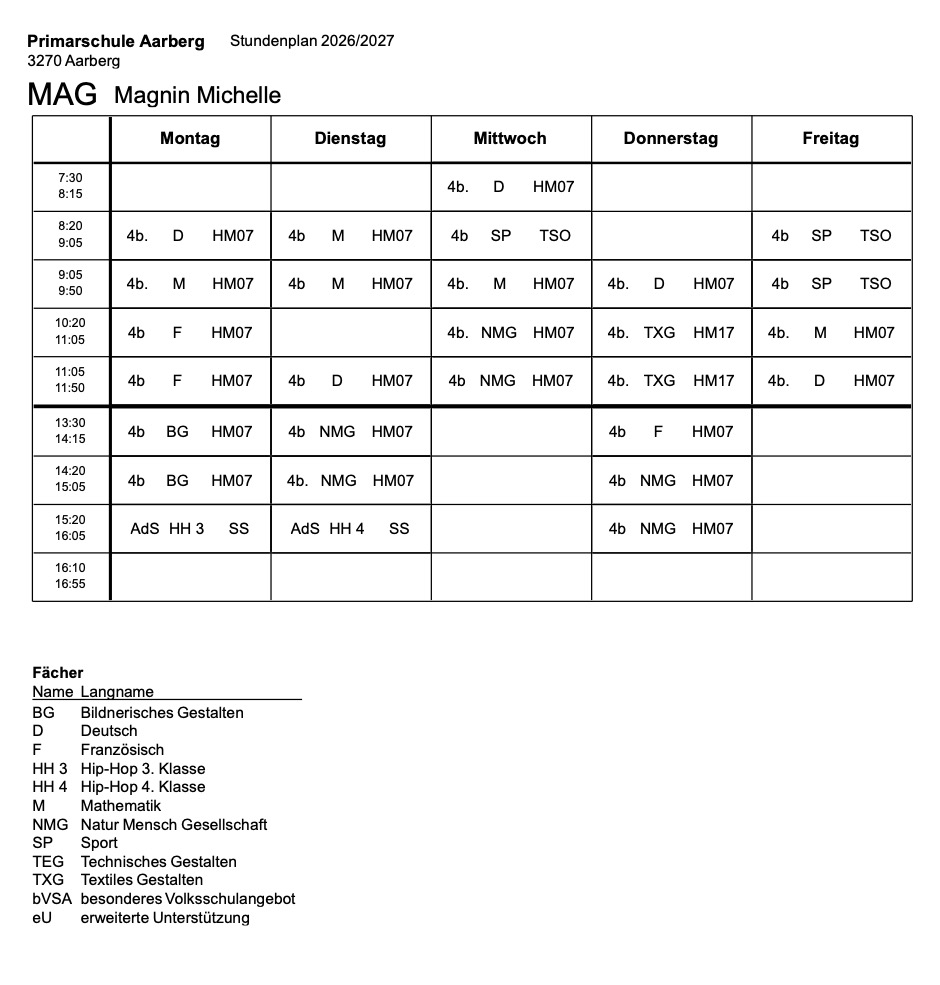 Primarschule Aarberg Stundenplan 2026/2027
3270 Aarberg

MAG Magnin Michelle

|  | Montag | Dienstag | Mittwoch | Donnerstag | Freitag |
|---|---|---|---|---|---|
| 7:30 8:15 |  |  | 4b. D HM07 |  |  |
| 8:20 9:05 | 4b. D HM07 | 4b M HM07 | 4b SP TSO |  | 4b SP TSO |
| 9:05 9:50 | 4b. M HM07 | 4b M HM07 | 4b. M HM07 | 4b. D HM07 | 4b SP TSO |
| 10:20 11:05 | 4b F HM07 |  | 4b. NMG HM07 | 4b. TXG HM17 | 4b. M HM07 |
| 11:05 11:50 | 4b F HM07 | 4b D HM07 | 4b NMG HM07 | 4b. TXG HM17 | 4b. D HM07 |
| 13:30 14:15 | 4b BG HM07 | 4b NMG HM07 |  | 4b F HM07 |  |
| 14:20 15:05 | 4b BG HM07 | 4b. NMG HM07 |  | 4b NMG HM07 |  |
| 15:20 16:05 | AdS HH 3 SS | AdS HH 4 SS |  | 4b NMG HM07 |  |
| 16:10 16:55 |  |  |  |  |  |

Fächer
Name Langname
BG Bildnerisches Gestalten
D Deutsch
F Französisch
HH 3 Hip-Hop 3. Klasse
HH 4 Hip-Hop 4. Klasse
M Mathematik
NMG Natur Mensch Gesellschaft
SP Sport
TEG Technisches Gestalten
TXG Textiles Gestalten
bVSA besonderes Volksschulangebot
eU erweiterte Unterstützung